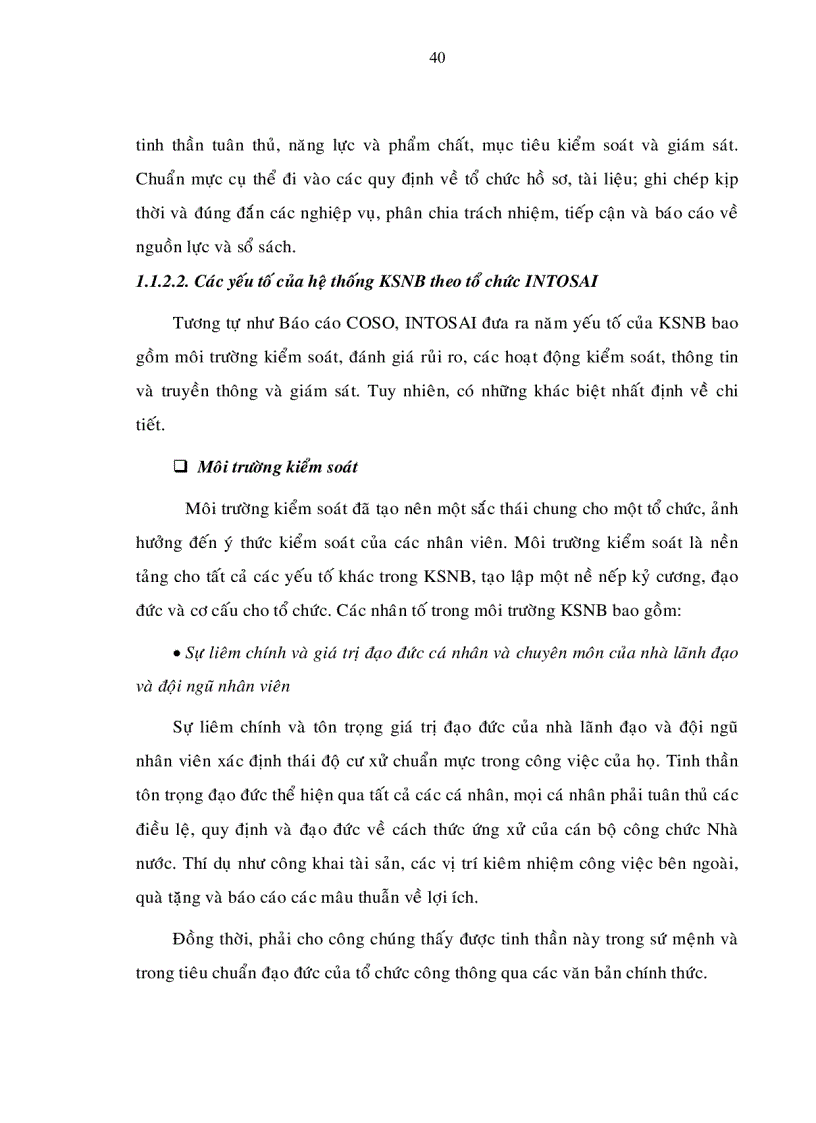 40

tinh thần tuân thủ, năng lực và phẩm chất, mục tiêu kiểm soát và giám sát. Chuẩn mực cụ thể đi vào các quy định về tổ chức hồ sơ, tài liệu; ghi chép kịp thời và đúng đắn các nghiệp vụ, phân chia trách nhiệm, tiếp cận và báo cáo về nguồn lực và sổ sách.

1.1.2.2. Các yếu tố của hệ thống KSNB theo tổ chức INTOSAI

Tương tự như Báo cáo COSO, INTOSAI đưa ra năm yếu tố của KSNB bao gồm môi trường kiểm soát, đánh giá rủi ro, các hoạt động kiểm soát, thông tin và truyền thông và giám sát. Tuy nhiên, có những khác biệt nhất định về chi tiết.

❑ Môi trường kiểm soát

Môi trường kiểm soát đã tạo nên một sắc thái chung cho một tổ chức, ảnh hưởng đến ý thức kiểm soát của các nhân viên. Môi trường kiểm soát là nền tảng cho tất cả các yếu tố khác trong KSNB, tạo lập một nề nếp kỷ cương, đạo đức và cơ cấu cho tổ chức. Các nhân tố trong môi trường KSNB bao gồm:

• Sự liêm chính và giá trị đạo đức cá nhân và chuyên môn của nhà lãnh đạo và đội ngũ nhân viên

Sự liêm chính và tôn trọng giá trị đạo đức của nhà lãnh đạo và đội ngũ nhân viên xác định thái độ cư xử chuẩn mực trong công việc của họ. Tinh thần tôn trọng đạo đức thể hiện qua tất cả các cá nhân, mọi cá nhân phải tuân thủ các điều lệ, quy định và đạo đức về cách thức ứng xử của cán bộ công chức Nhà nước. Thí dụ như công khai tài sản, các vị trí kiêm nhiệm công việc bên ngoài, quà tặng và báo cáo các mâu thuẫn về lợi ích.

Đồng thời, phải cho công chúng thấy được tinh thần này trong sứ mệnh và trong tiêu chuẩn đạo đức của tổ chức công thông qua các văn bản chính thức.